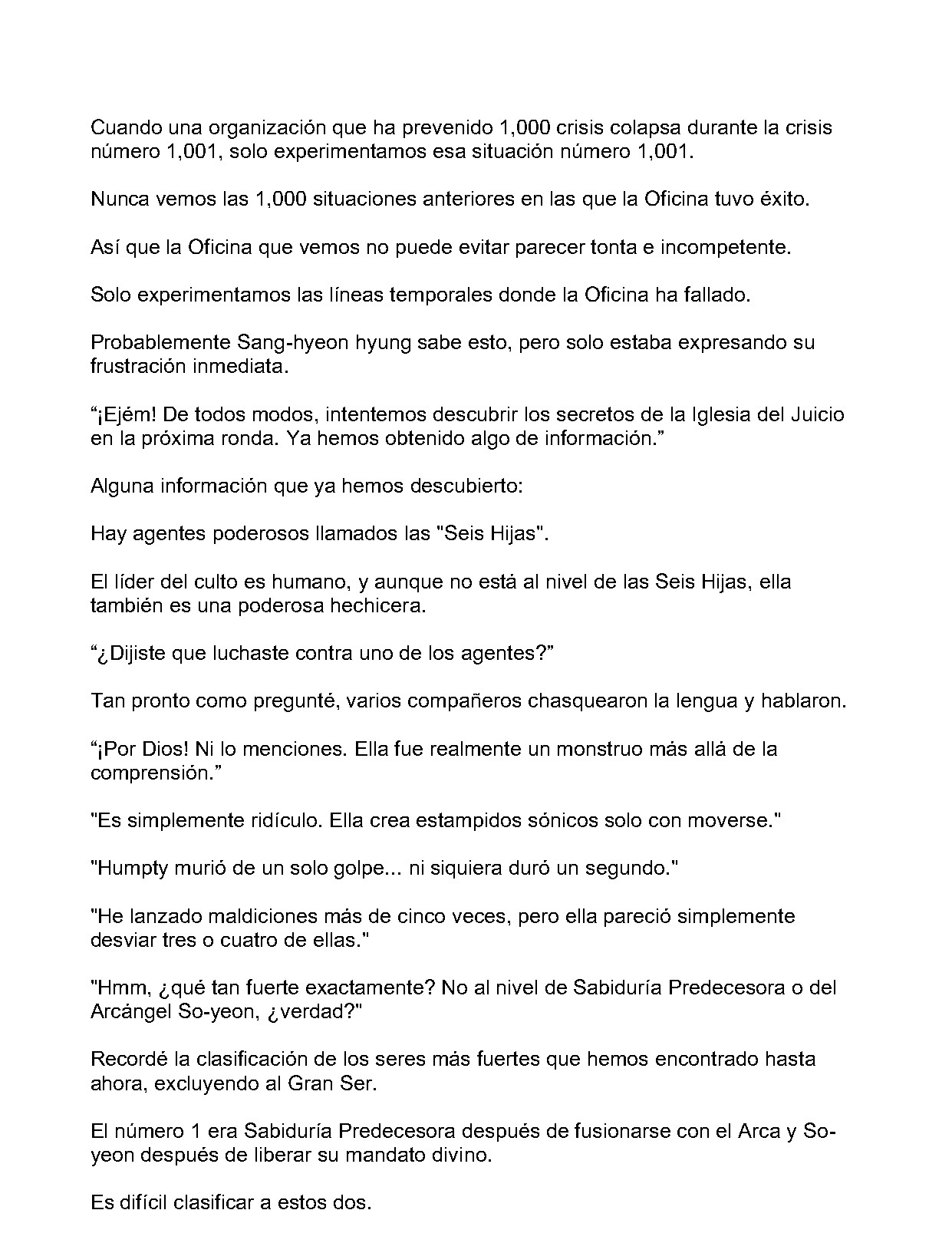 Cuando una organización que ha prevenido 1,000 crisis colapsa durante la crisis número 1,001, solo experimentamos esa situación número 1,001.

Nunca vemos las 1,000 situaciones anteriores en las que la Oficina tuvo éxito.

Así que la Oficina que vemos no puede evitar parecer tonta e incompetente.

Solo experimentamos las líneas temporales donde la Oficina ha fallado.

Probablemente Sang-hyeon hyung sabe esto, pero solo estaba expresando su frustración inmediata.

“¡Ejém! De todos modos, intentemos descubrir los secretos de la Iglesia del Juicio en la próxima ronda. Ya hemos obtenido algo de información.”

Alguna información que ya hemos descubierto:

Hay agentes poderosos llamados las "Seis Hijas".

El líder del culto es humano, y aunque no está al nivel de las Seis Hijas, ella también es una poderosa hechicera.

“¿Dijiste que luchaste contra uno de los agentes?”

Tan pronto como pregunté, varios compañeros chasquearon la lengua y hablaron.

“¡Por Dios! Ni lo menciones. Ella fue realmente un monstruo más allá de la comprensión.”

"Es simplemente ridículo. Ella crea estampidos sónicos solo con moverse."

"Humpty murió de un solo golpe... ni siquiera duró un segundo."

"He lanzado maldiciones más de cinco veces, pero ella pareció simplemente desviar tres o cuatro de ellas."

"Hmm, ¿qué tan fuerte exactamente? No al nivel de Sabiduría Predecesora o del Arcángel So-yeon, ¿verdad?"

Recordé la clasificación de los seres más fuertes que hemos encontrado hasta ahora, excluyendo al Gran Ser.

El número 1 era Sabiduría Predecesora después de fusionarse con el Arca y So-yeon después de liberar su mandato divino.

Es difícil clasificar a estos dos.